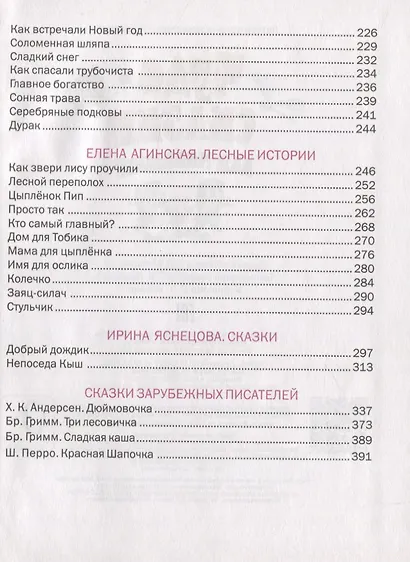 Как встречали Новый год ........ 226
Соломенная шляпа ........ 229
Сладкий снег ........ 232
Как спасали трубочиста ........ 234
Главное богатство ........ 236
Сонная трава ........ 239
Серебряные подковы ........ 241
Дурак ........ 244

ЕЛЕНА АГИНСКАЯ. ЛЕСНЫЕ ИСТОРИИ

Как звери лису проучили ........ 246
Лесной переполох ........ 252
Цыплёнок Пип ........ 256
Просто так ........ 262
Кто самый главный? ........ 268
Дом для Тобика ........ 270
Мама для цыплёнка ........ 276
Имя для ослика ........ 280
Колечко ........ 284
Заяц-силач ........ 290
Стульчик ........ 294

ИРИНА ЯСНЕЦОВА. СКАЗКИ

Добрый дождик ........ 297
Непоседа Кыш ........ 313

СКАЗКИ ЗАРУБЕЖНЫХ ПИСАТЕЛЕЙ

Х. К. Андерсен. Дюймовочка ........ 337
Бр. Гримм. Три лесовичка ........ 373
Бр. Гримм. Сладкая каша ........ 389
Ш. Перро. Красная Шапочка ........ 391